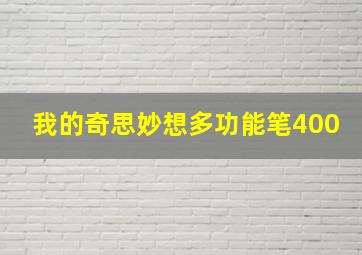 我的奇思妙想多功能笔400